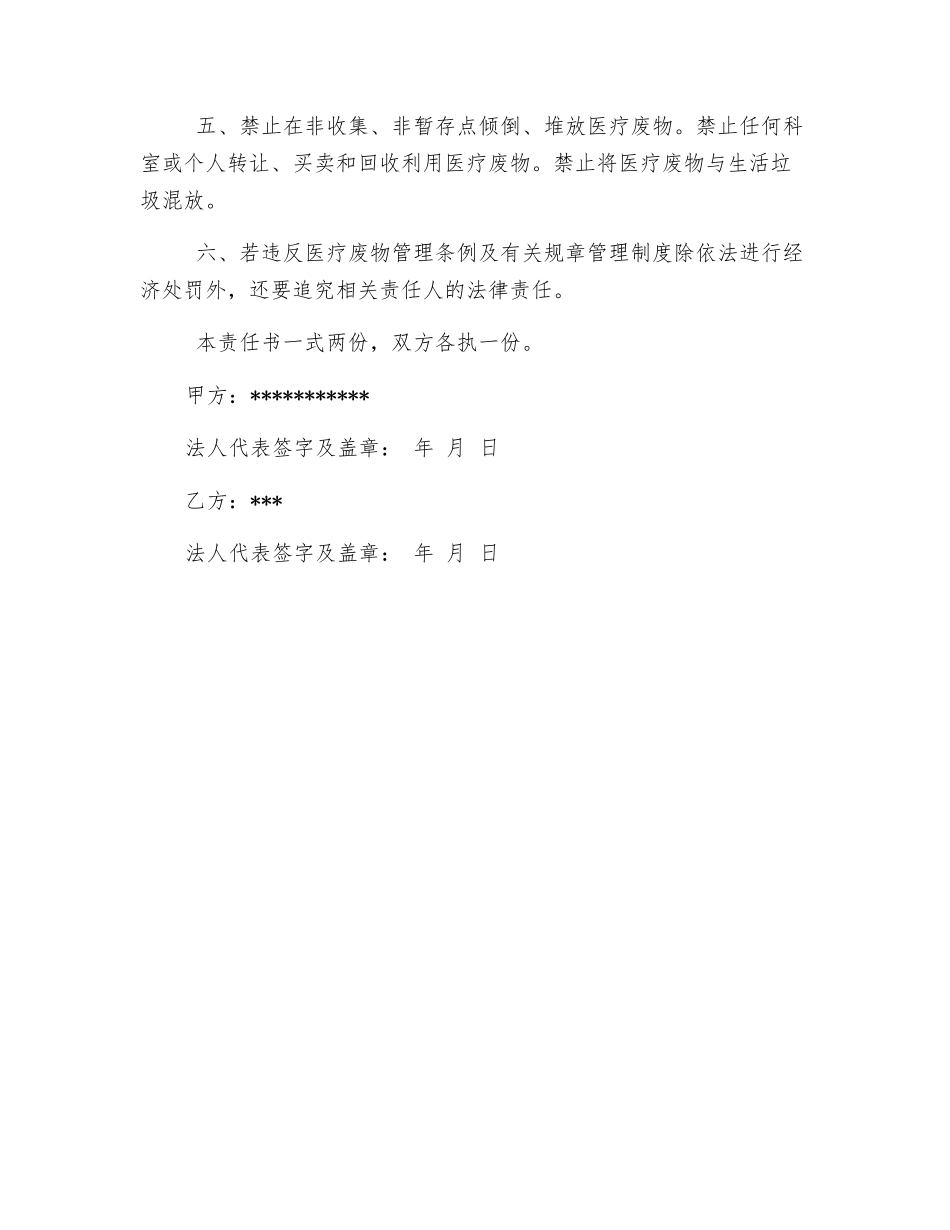 五、禁止在非收集、非暂存点倾倒、堆放医疗废物。禁止任何科室或个人转让、买卖和回收利用医疗废物。禁止将医疗废物与生活垃圾混放。

六、若违反医疗废物管理条例及有关规章管理制度除依法进行经济处罚外，还要追究相关责任人的法律责任。

本责任书一式两份，双方各执一份。

甲方：***********

法人代表签字及盖章： 年 月 日

乙方：***

法人代表签字及盖章： 年 月 日